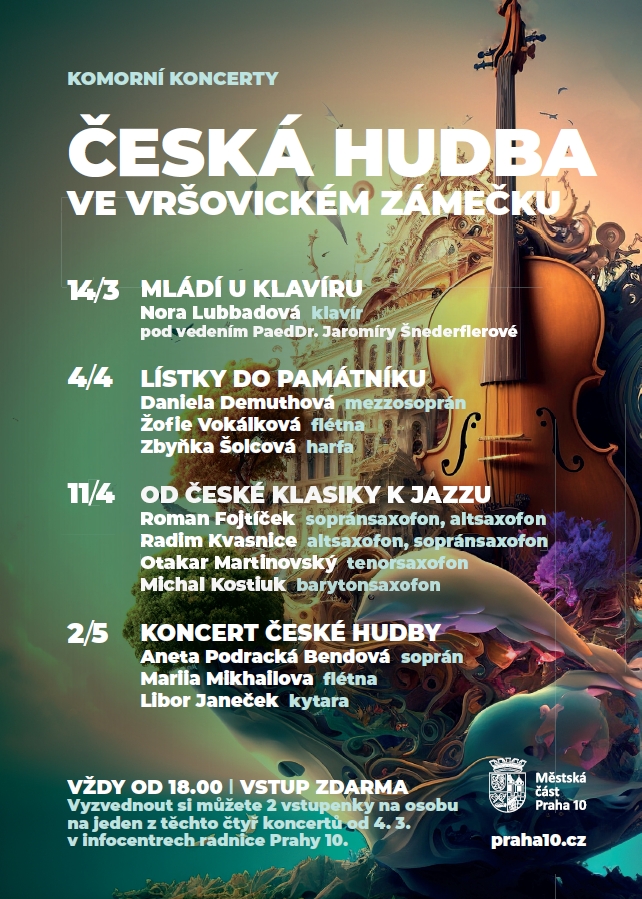 KOMORNÍ KONCERTY

ČESKÁ HUDBA
VE VRŠOVICKÉM ZÁMEČKU

14/3 MLÁDÍ U KLAVÍRU
Nora Lubbadová klavír
pod vedením PaedDr. Jaromíry Šnederflerové

4/4 LÍSTKY DO PAMÁTNÍKU
Daniela Demuthová mezzosoprán
Žofie Vokálková flétna
Zbyňka Šolcová harfa

11/4 OD ČESKÉ KLASIKY K JAZZU
Roman Fojtíček sopránsaxofon, altsaxofon
Radim Kvasnice altsaxofon, sopránsaxofon
Otakar Martinovský tenorsaxofon
Michal Kostiuk barytonsaxofon

2/5 KONCERT ČESKÉ HUDBY
Aneta Podracká Bendová soprán
Mariia Mikhailova flétna
Libor Janeček kytara

VŽDY OD 18.00 | VSTUP ZDARMA
Vyzvednout si můžete 2 vstupenky na osobu na jeden z těchto čtyř koncertů od 4. 3. v infocentrech radnice Prahy 10.

Městská
část
Praha 10

praha10.cz